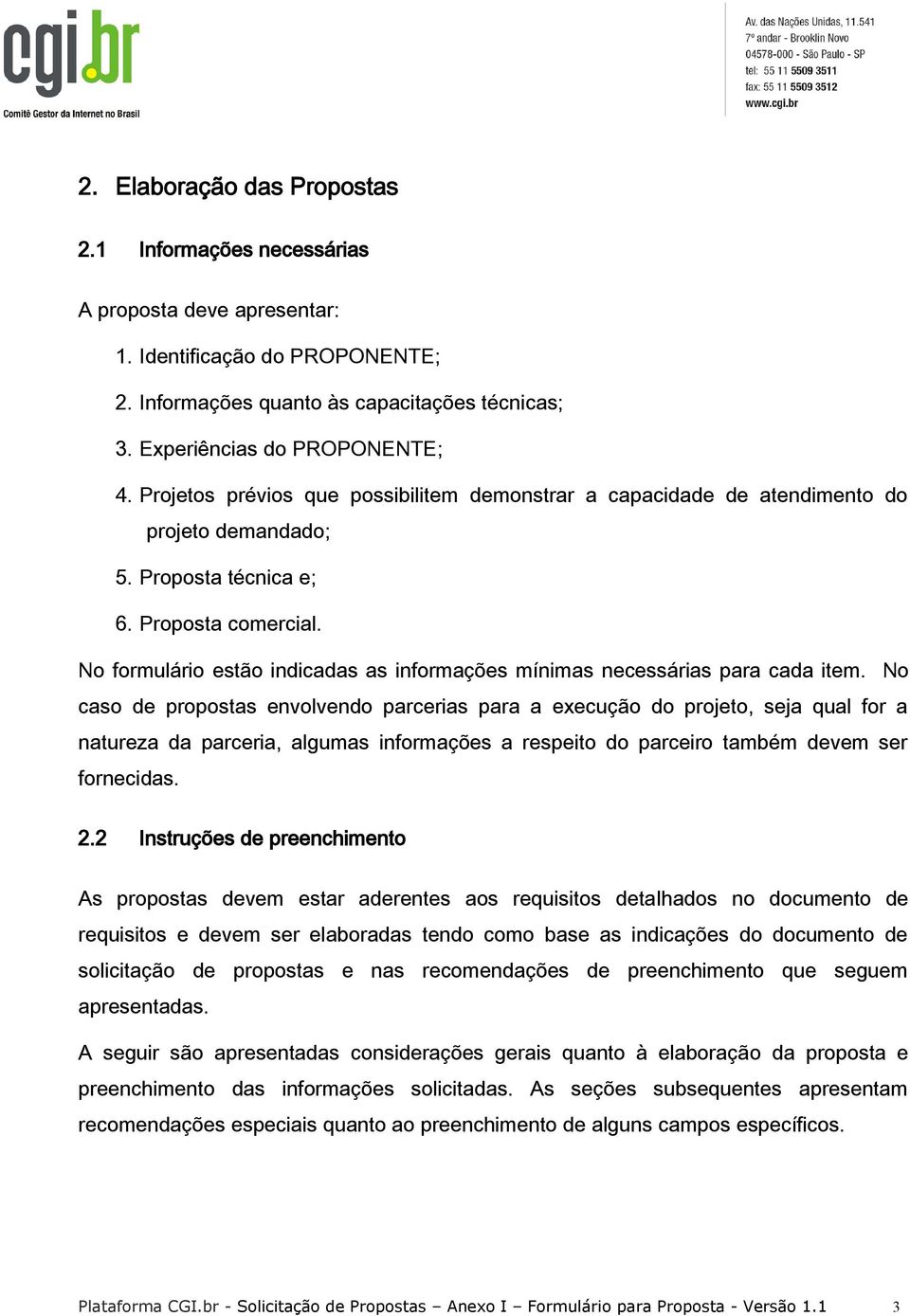 cgi.br
Comitê Gestor da Internet no Brasil

Av. das Nações Unidas, 11.541
7º andar - Brooklin Novo
04578-000 - São Paulo - SP
tel: 55 11 5509 3511
fax: 55 11 5509 3512
www.cgi.br

2. Elaboração das Propostas

2.1 Informações necessárias

A proposta deve apresentar:

1. Identificação do PROPONENTE;

2. Informações quanto às capacitações técnicas;

3. Experiências do PROPONENTE;

4. Projetos prévios que possibilitem demonstrar a capacidade de atendimento do projeto demandado;

5. Proposta técnica e;

6. Proposta comercial.

No formulário estão indicadas as informações mínimas necessárias para cada item. No caso de propostas envolvendo parcerias para a execução do projeto, seja qual for a natureza da parceria, algumas informações a respeito do parceiro também devem ser fornecidas.

2.2 Instruções de preenchimento

As propostas devem estar aderentes aos requisitos detalhados no documento de requisitos e devem ser elaboradas tendo como base as indicações do documento de solicitação de propostas e nas recomendações de preenchimento que seguem apresentadas.

A seguir são apresentadas considerações gerais quanto à elaboração da proposta e preenchimento das informações solicitadas. As seções subsequentes apresentam recomendações especiais quanto ao preenchimento de alguns campos específicos.

Plataforma CGI.br - Solicitação de Propostas – Anexo I – Formulário para Proposta - Versão 1.1 3